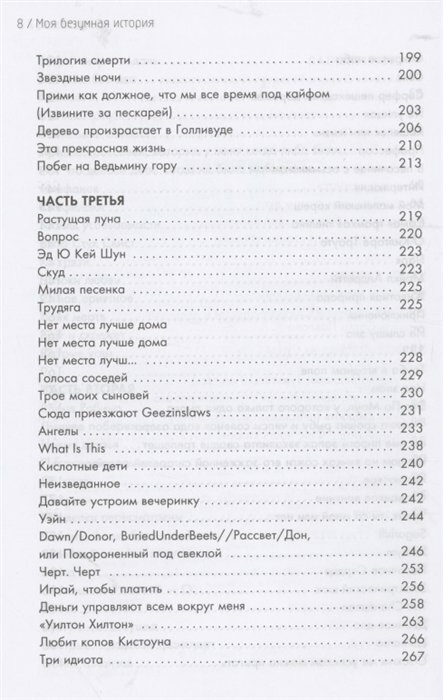 8 / Моя безумная история

Трилогия смерти 199
Звездные ночи 200
Прими как должное, что мы все время под кайфом (Извините за пескарей) 203
Дерево произрастает в Голливуде 206
Эта прекрасная жизнь 210
Побег на Ведьмину гору 213

ЧАСТЬ ТРЕТЬЯ
Растущая луна 219
Вопрос 220
Эд Ю Кей Шун 223
Скуд 223
Милая песенка 225
Трудяга 225
Нет места лучше дома
Нет места лучше дома
Нет места лучш... 228
Голоса соседей 229
Трое моих сыновей 230
Сюда приезжают Geezinslaws 231
Ангелы 233
What Is This 238
Кислотные дети 240
Неизведанное 242
Давайте устроим вечеринку 242
Уэйн 244
Dawn/Donor, BuriedUnderBeets//Рассвет/Дон, или Похороненный под свеклой 246
Черт. Черт 253
Играй, чтобы платить 256
Деньги управляют всем вокруг меня 258
«Уилтон Хилтон» 263
Любит копов Кистоуна 266
Три идиота 267